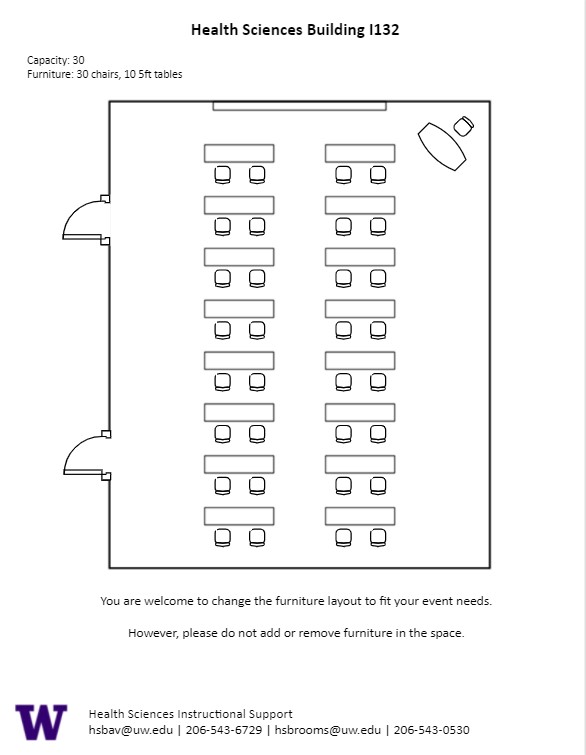 Health Sciences Building I132

Capacity: 30
Furniture: 30 chairs, 10 5ft tables

You are welcome to change the furniture layout to fit your event needs.

However, please do not add or remove furniture in the space.

W

Health Sciences Instructional Support
hsbav@uw.edu | 206-543-6729 | hsbrooms@uw.edu | 206-543-0530